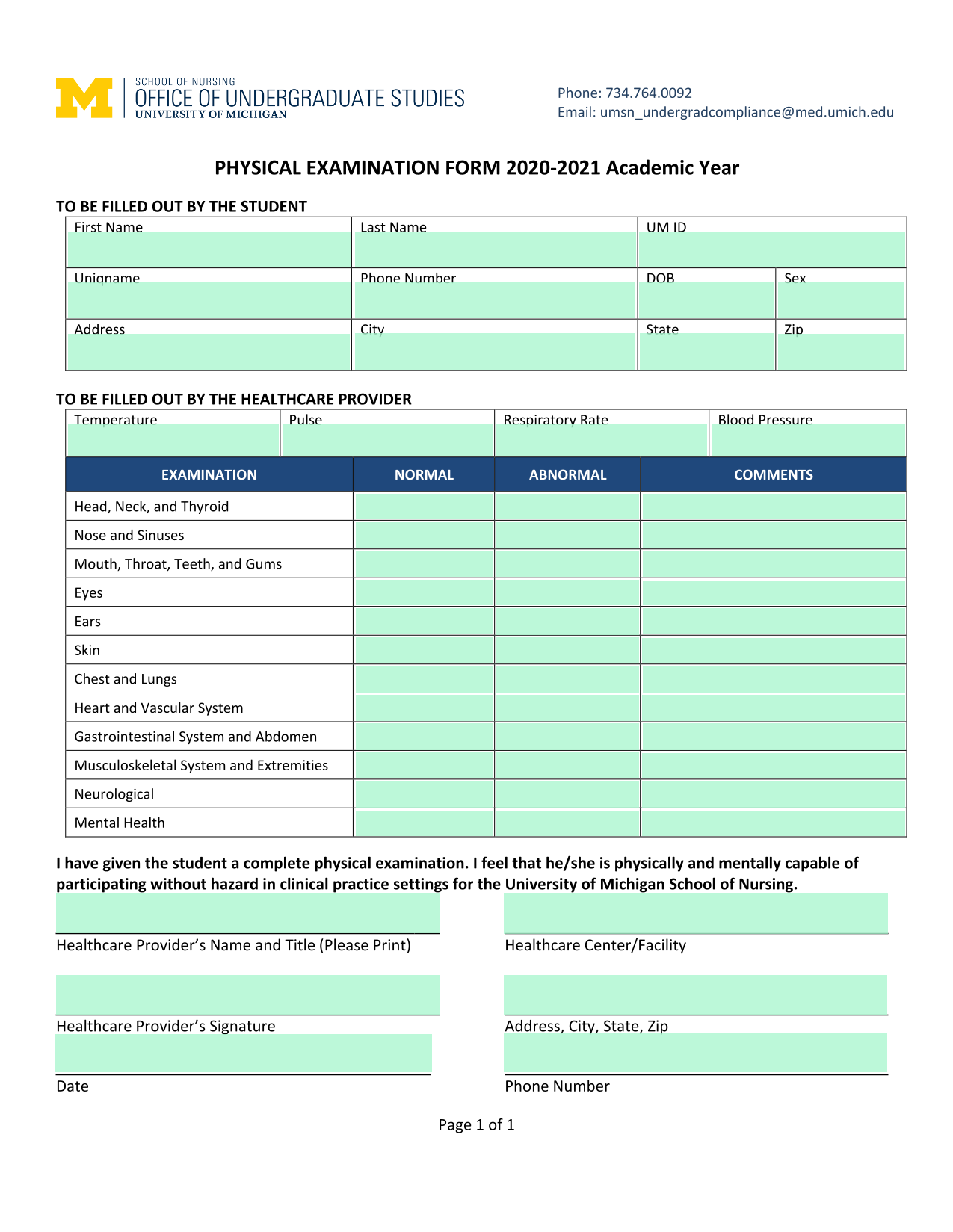 M SCHOOL OF NURSING
OFFICE OF UNDERGRADUATE STUDIES
UNIVERSITY OF MICHIGAN

Phone: 734.764.0092
Email: umsn_undergradcompliance@med.umich.edu

PHYSICAL EXAMINATION FORM 2020-2021 Academic Year

TO BE FILLED OUT BY THE STUDENT

| First Name | Last Name | UM ID | |
|---|---|---|---|
| Uniqname | Phone Number | DOB | Sex |
| Address | City | State | Zip |

TO BE FILLED OUT BY THE HEALTHCARE PROVIDER

| Temperature | Pulse | Respiratory Rate | Blood Pressure |
|---|---|---|---|

| EXAMINATION | NORMAL | ABNORMAL | COMMENTS |
|---|---|---|---|
| Head, Neck, and Thyroid | | | |
| Nose and Sinuses | | | |
| Mouth, Throat, Teeth, and Gums | | | |
| Eyes | | | |
| Ears | | | |
| Skin | | | |
| Chest and Lungs | | | |
| Heart and Vascular System | | | |
| Gastrointestinal System and Abdomen | | | |
| Musculoskeletal System and Extremities | | | |
| Neurological | | | |
| Mental Health | | | |

I have given the student a complete physical examination. I feel that he/she is physically and mentally capable of participating without hazard in clinical practice settings for the University of Michigan School of Nursing.

Healthcare Provider’s Name and Title (Please Print)

Healthcare Center/Facility

Healthcare Provider’s Signature

Address, City, State, Zip

Date

Phone Number

Page 1 of 1